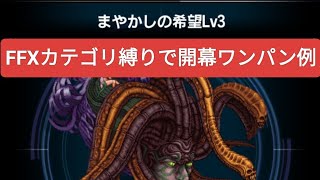 まやかしの希望Lv3

FFXカテゴリ縛りで開幕ワンパン例